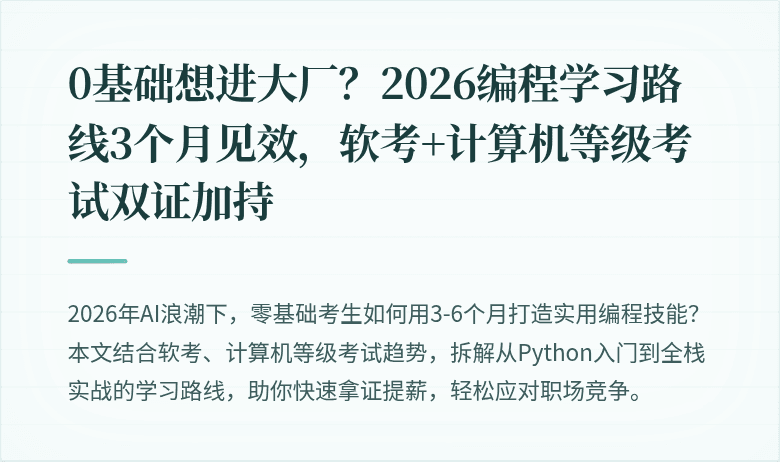 0基础想进大厂？2026编程学习路线3个月见效，软考+计算机等级考试双证加持

2026年AI浪潮下，零基础考生如何用3-6个月打造实用编程技能？本文结合软考、计算机等级考试趋势，拆解从Python入门到全栈实战的学习路线，助你快速拿证提薪，轻松应对职场竞争。